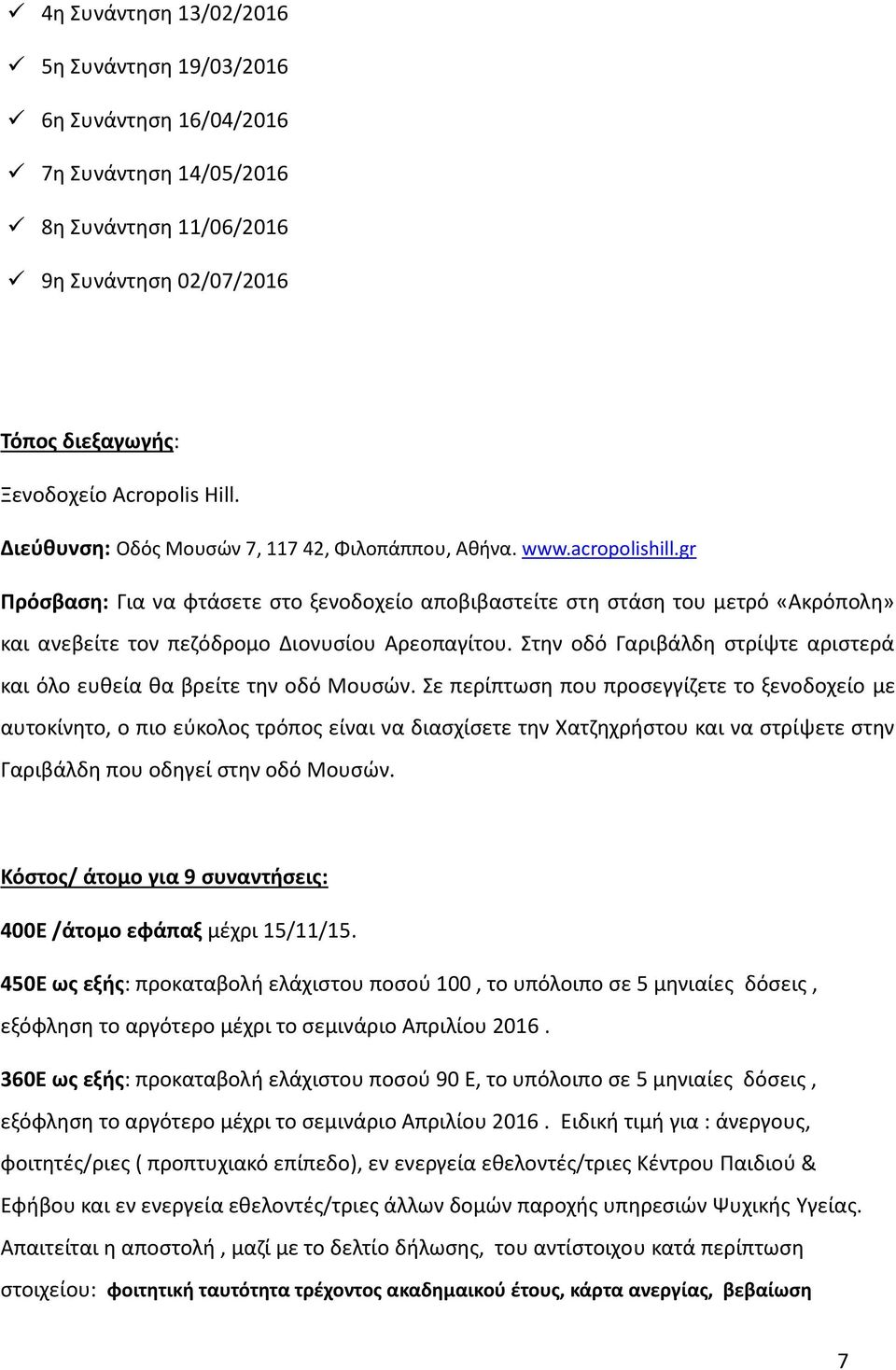 ✓ 4η Συνάντηση 13/02/2016

✓ 5η Συνάντηση 19/03/2016

✓ 6η Συνάντηση 16/04/2016

✓ 7η Συνάντηση 14/05/2016

✓ 8η Συνάντηση 11/06/2016

✓ 9η Συνάντηση 02/07/2016

Τόπος διεξαγωγής:

Ξενοδοχείο Acropolis Hill.

Διεύθυνση: Οδός Μουσών 7, 117 42, Φιλοπάππου, Αθήνα. www.acropolishill.gr

Πρόσβαση: Για να φτάσετε στο ξενοδοχείο αποβιβαστείτε στη στάση του μετρό «Ακρόπολη» και ανεβείτε τον πεζόδρομο Διονυσίου Αρεοπαγίτου. Στην οδό Γαριβάλδη στρίψτε αριστερά και όλο ευθεία θα βρείτε την οδό Μουσών. Σε περίπτωση που προσεγγίζετε το ξενοδοχείο με αυτοκίνητο, ο πιο εύκολος τρόπος είναι να διασχίσετε την Χατζηχρήστου και να στρίψετε στην Γαριβάλδη που οδηγεί στην οδό Μουσών.

Κόστος/ άτομο για 9 συναντήσεις:

400Ε /άτομο εφάπαξ μέχρι 15/11/15.

450Ε ως εξής: προκαταβολή ελάχιστου ποσού 100 , το υπόλοιπο σε 5 μηνιαίες δόσεις , εξόφληση το αργότερο μέχρι το σεμινάριο Απριλίου 2016 .

360Ε ως εξής: προκαταβολή ελάχιστου ποσού 90 Ε, το υπόλοιπο σε 5 μηνιαίες δόσεις , εξόφληση το αργότερο μέχρι το σεμινάριο Απριλίου 2016 . Ειδική τιμή για : άνεργους, φοιτητές/ριες ( προπτυχιακό επίπεδο), εν ενεργεία εθελοντές/τριες Κέντρου Παιδιού & Εφήβου και εν ενεργεία εθελοντές/τριες άλλων δομών παροχής υπηρεσιών Ψυχικής Υγείας. Απαιτείται η αποστολή , μαζί με το δελτίο δήλωσης, του αντίστοιχου κατά περίπτωση στοιχείου: φοιτητική ταυτότητα τρέχοντος ακαδημαικού έτους, κάρτα ανεργίας, βεβαίωση

7